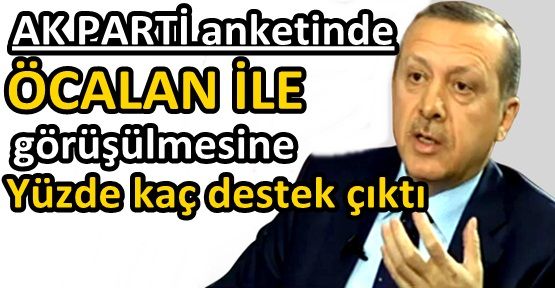 AK PARTİ anketinde
ÖCALAN İLE
görüşülmesine
Yüzde kaç destek çıktı